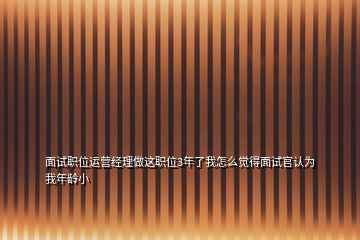 面试职位运营经理做这职位3年了我怎么觉得面试官认为我年龄小